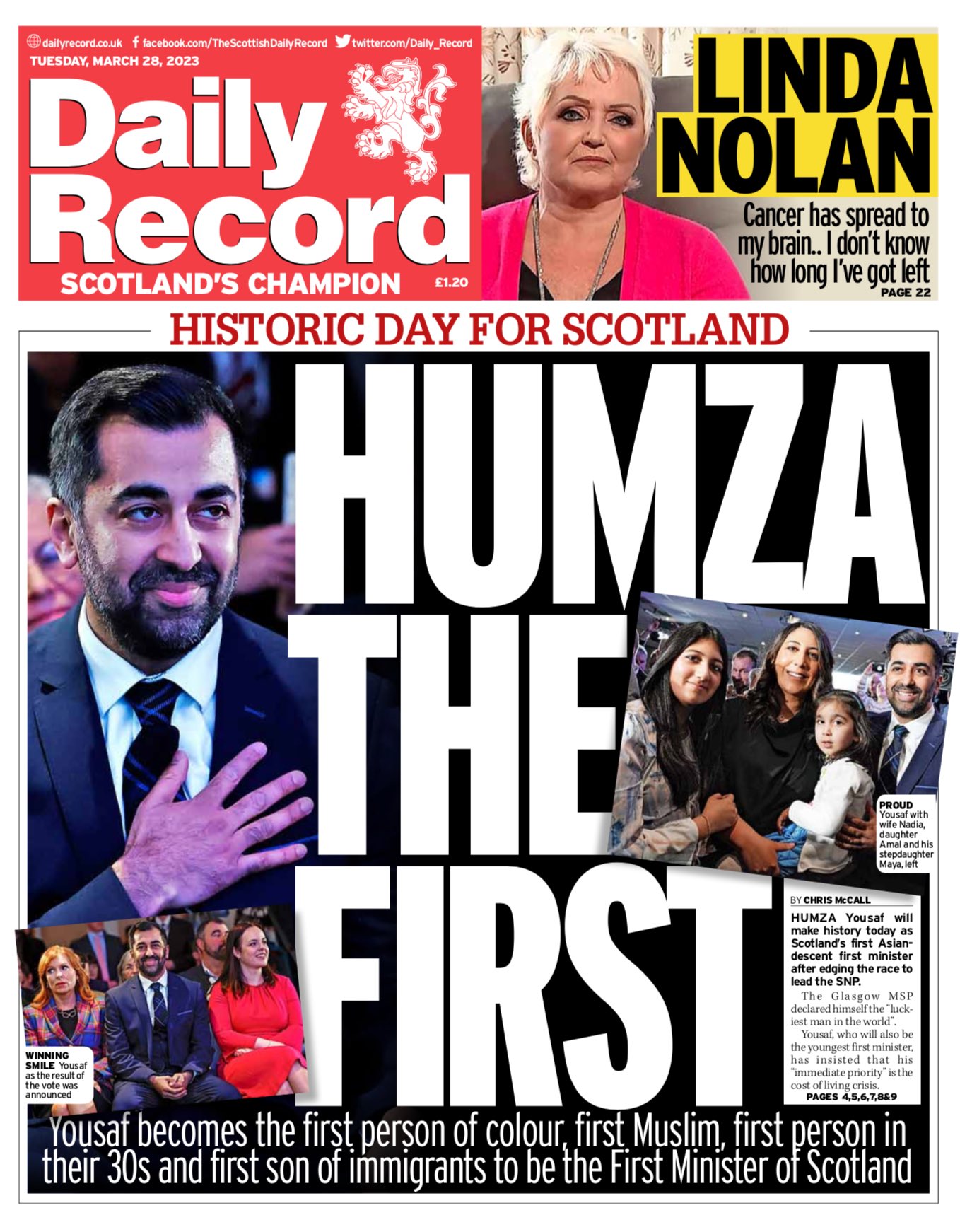 dailyrecord.co.uk facebook.com/TheScottishDailyRecord twitter.com/Daily_Record

TUESDAY, MARCH 28, 2023

Daily Record

SCOTLAND'S CHAMPION £1.20

LINDA NOLAN

Cancer has spread to my brain.. I don't know how long I've got left

PAGE 22

HISTORIC DAY FOR SCOTLAND

HUMZA THE FIRST

PROUD Yousaf with wife Nadia, daughter Amal and his stepdaughter Maya, left

BY CHRIS McCALL

HUMZA Yousaf will make history today as Scotland's first Asian-descent first minister after edging the race to lead the SNP.

The Glasgow MSP declared himself the "luckiest man in the world".

Yousaf, who will also be the youngest first minister, has insisted that his "immediate priority" is the cost of living crisis.

PAGES 4,5,6,7,8&9

WINNING SMILE Yousaf as the result of the vote was announced

Yousaf becomes the first person of colour, first Muslim, first person in their 30s and first son of immigrants to be the First Minister of Scotland